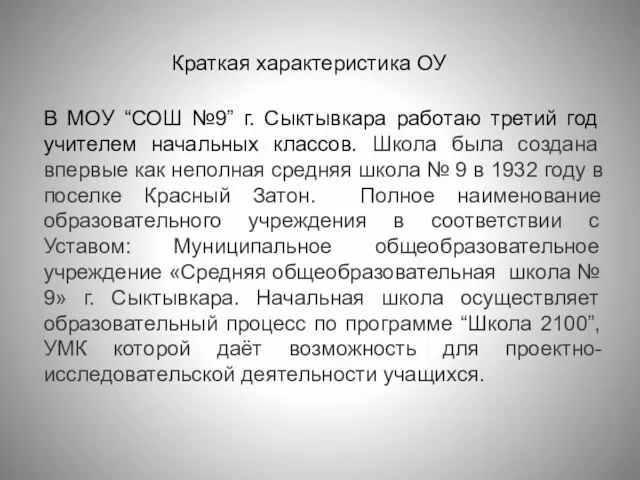 Краткая характеристика ОУ

В МОУ “СОШ №9” г. Сыктывкара работаю третий год учителем начальных классов. Школа была создана впервые как неполная средняя школа № 9 в 1932 году в поселке Красный Затон. Полное наименование образовательного учреждения в соответствии с Уставом: Муниципальное общеобразовательное учреждение «Средняя общеобразовательная школа № 9» г. Сыктывкара. Начальная школа осуществляет образовательный процесс по программе “Школа 2100”, УМК которой даёт возможность для проектно-исследовательской деятельности учащихся.